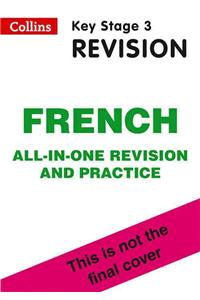 Collins

Key Stage 3
REVISION

FRENCH

ALL-IN-ONE REVISION AND PRACTICE

This is not the final cover